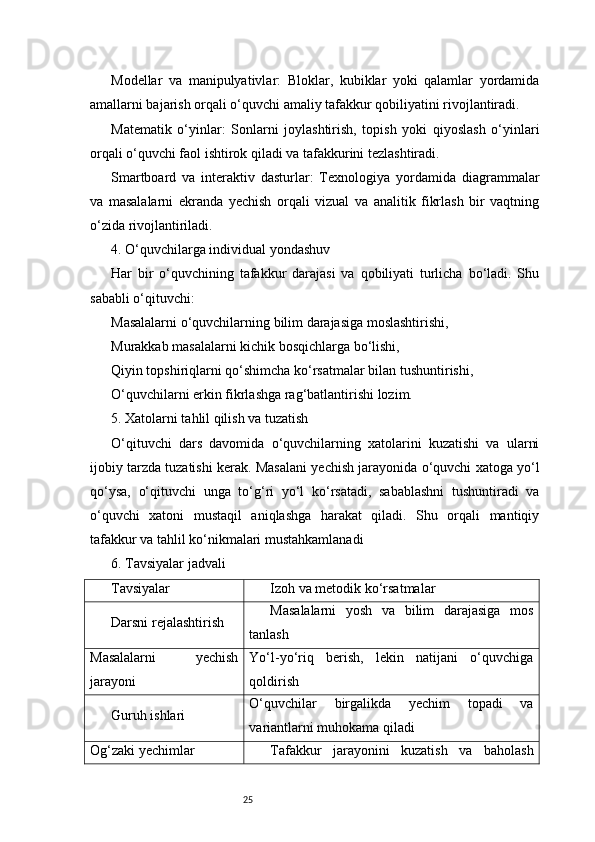 Modellar va manipulyativlar: Bloklar, kubiklar yoki qalamlar yordamida amallarni bajarish orqali o‘quvchi amaliy tafakkur qobiliyatini rivojlantiradi.

Matematik o‘yinlar: Sonlarni joylashtirish, topish yoki qiyoslash o‘yinlari orqali o‘quvchi faol ishtirok qiladi va tafakkurini tezlashtiradi.

Smartboard va interaktiv dasturlar: Texnologiya yordamida diagrammalar va masalalarni ekranda yechish orqali vizual va analitik fikrlash bir vaqtning o‘zida rivojlantiriladi.

4. O‘quvchilarga individual yondashuv

Har bir o‘quvchining tafakkur darajasi va qobiliyati turlicha bo‘ladi. Shu sababli o‘qituvchi:

Masalalarni o‘quvchilarning bilim darajasiga moslashtirishi,

Murakkab masalalarni kichik bosqichlarga bo‘lishi,

Qiyin topshiriqlarni qo‘shimcha ko‘rsatmalar bilan tushuntirishi,

O‘quvchilarni erkin fikrlashga rag‘batlantirishi lozim.

5. Xatolarni tahlil qilish va tuzatish

O‘qituvchi dars davomida o‘quvchilarning xatolarini kuzatishi va ularni ijobiy tarzda tuzatishi kerak. Masalani yechish jarayonida o‘quvchi xatoga yo‘l qo‘ysa, o‘qituvchi unga to‘g‘ri yo‘l ko‘rsatadi, sabablashni tushuntiradi va o‘quvchi xatoni mustaqil aniqlashga harakat qiladi. Shu orqali mantiqiy tafakkur va tahlil ko‘nikmalari mustahkamlanadi

6. Tavsiyalar jadvali

| Tavsiyalar | Izoh va metodik ko‘rsatmalar |
|---|---|
| Darsni rejalashtirish | Masalalarni yosh va bilim darajasiga mos tanlash |
| Masalalarni yechish jarayoni | Yo‘l-yo‘riq berish, lekin natijani o‘quvchiga qoldirish |
| Guruh ishlari | O‘quvchilar birgalikda yechim topadi va variantlarni muhokama qiladi |
| Og‘zaki yechimlar | Tafakkur jarayonini kuzatish va baholash |

25